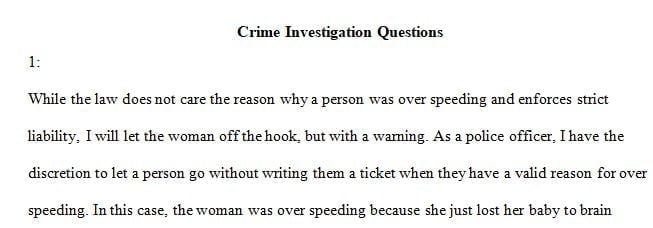 Crime Investigation Questions

1:

While the law does not care the reason why a person was over speeding and enforces strict liability, I will let the woman off the hook, but with a warning. As a police officer, I have the discretion to let a person go without writing them a ticket when they have a valid reason for over speeding. In this case, the woman was over speeding because she just lost her baby to brain